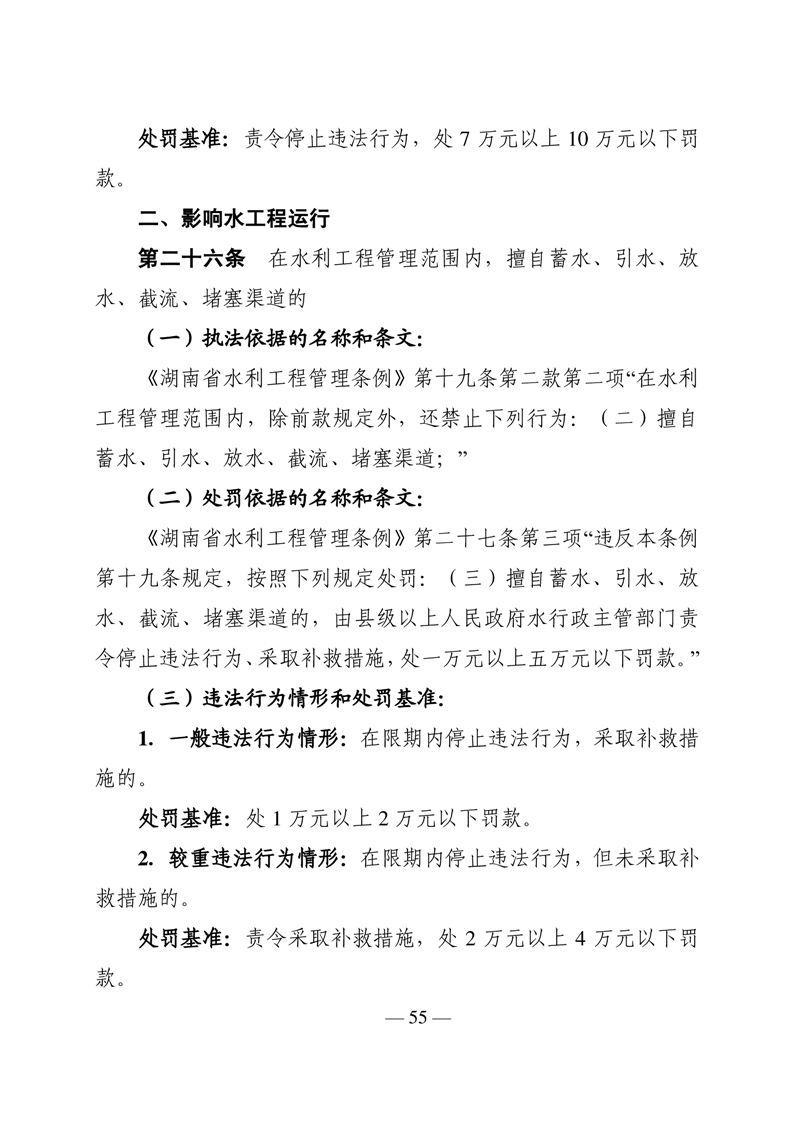 处罚基准：责令停止违法行为，处 7 万元以上 10 万元以下罚款。

二、影响水工程运行

第二十六条　在水利工程管理范围内，擅自蓄水、引水、放水、截流、堵塞渠道的

（一）执法依据的名称和条文：

《湖南省水利工程管理条例》第十九条第二款第二项“在水利工程管理范围内，除前款规定外，还禁止下列行为：（二）擅自蓄水、引水、放水、截流、堵塞渠道；”

（二）处罚依据的名称和条文：

《湖南省水利工程管理条例》第二十七条第三项“违反本条例第十九条规定，按照下列规定处罚：（三）擅自蓄水、引水、放水、截流、堵塞渠道的，由县级以上人民政府水行政主管部门责令停止违法行为、采取补救措施，处一万元以上五万元以下罚款。”

（三）违法行为情形和处罚基准：

1. 一般违法行为情形：在限期内停止违法行为，采取补救措施的。

处罚基准：处 1 万元以上 2 万元以下罚款。

2. 较重违法行为情形：在限期内停止违法行为，但未采取补救措施的。

处罚基准：责令采取补救措施，处 2 万元以上 4 万元以下罚款。

— 55 —